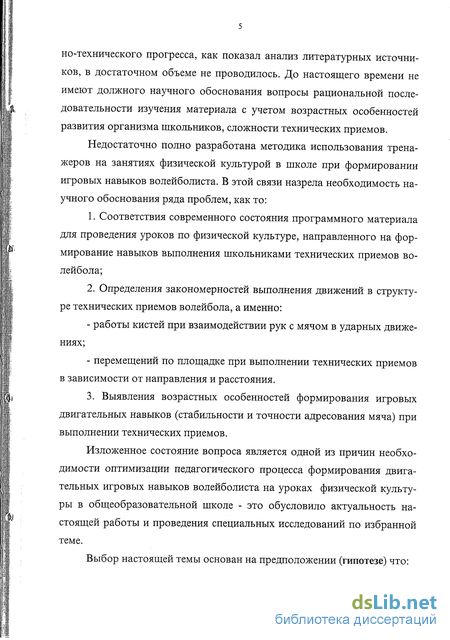 5

но-технического прогресса, как показал анализ литературных источников, в достаточном объеме не проводилось. До настоящего времени не имеют должного научного обоснования вопросы рациональной последовательности изучения материала с учетом возрастных особенностей развития организма школьников, сложности технических приемов.

Недостаточно полно разработана методика использования тренажеров на занятиях физической культурой в школе при формировании игровых навыков волейболиста. В этой связи назрела необходимость научного обоснования ряда проблем, как то:

1. Соответствия современного состояния программного материала для проведения уроков по физической культуре, направленного на формирование навыков выполнения школьниками технических приемов волейбола;

2. Определения закономерностей выполнения движений в структуре технических приемов волейбола, а именно:

- работы кистей при взаимодействии рук с мячом в ударных движениях;

- перемещений по площадке при выполнении технических приемов в зависимости от направления и расстояния.

3. Выявления возрастных особенностей формирования игровых двигательных навыков (стабильности и точности адресования мяча) при выполнении технических приемов.

Изложенное состояние вопроса является одной из причин необходимости оптимизации педагогического процесса формирования двигательных игровых навыков волейболиста на уроках физической культуры в общеобразовательной школе - это обусловило актуальность настоящей работы и проведения специальных исследований по избранной теме.

Выбор настоящей темы основан на предположении (гипотезе) что:

dsLib.net
библиотека диссертаций